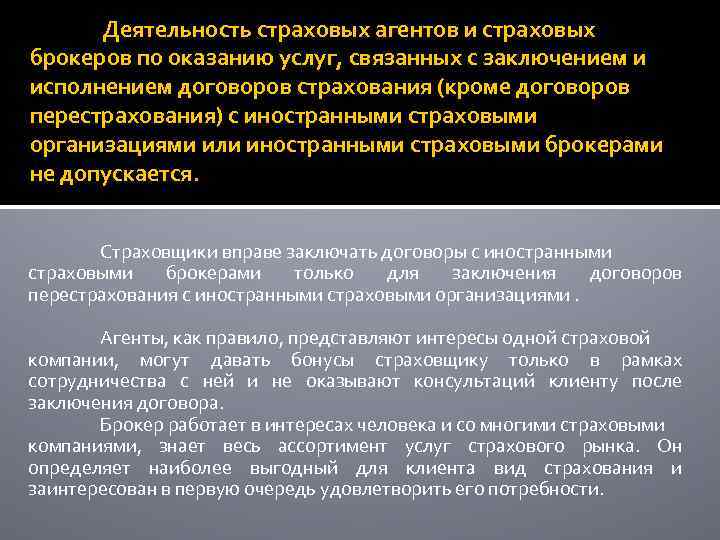 Деятельность страховых агентов и страховых брокеров по оказанию услуг, связанных с заключением и исполнением договоров страхования (кроме договоров перестрахования) с иностранными страховыми организациями или иностранными страховыми брокерами не допускается.

Страховщики вправе заключать договоры с иностранными страховыми брокерами только для заключения договоров перестрахования с иностранными страховыми организациями .

Агенты, как правило, представляют интересы одной страховой компании, могут давать бонусы страховщику только в рамках сотрудничества с ней и не оказывают консультаций клиенту после заключения договора.

Брокер работает в интересах человека и со многими страховыми компаниями, знает весь ассортимент услуг страхового рынка. Он определяет наиболее выгодный для клиента вид страхования и заинтересован в первую очередь удовлетворить его потребности.